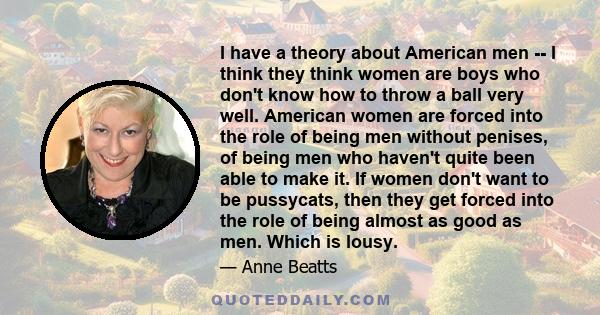 I have a theory about American men -- I think they think women are boys who don't know how to throw a ball very well. American women are forced into the role of being men without penises, of being men who haven't quite been able to make it. If women don't want to be pussycats, then they get forced into the role of being almost as good as men. Which is lousy.

— Anne Beatts

QUOTEDDAILY.COM